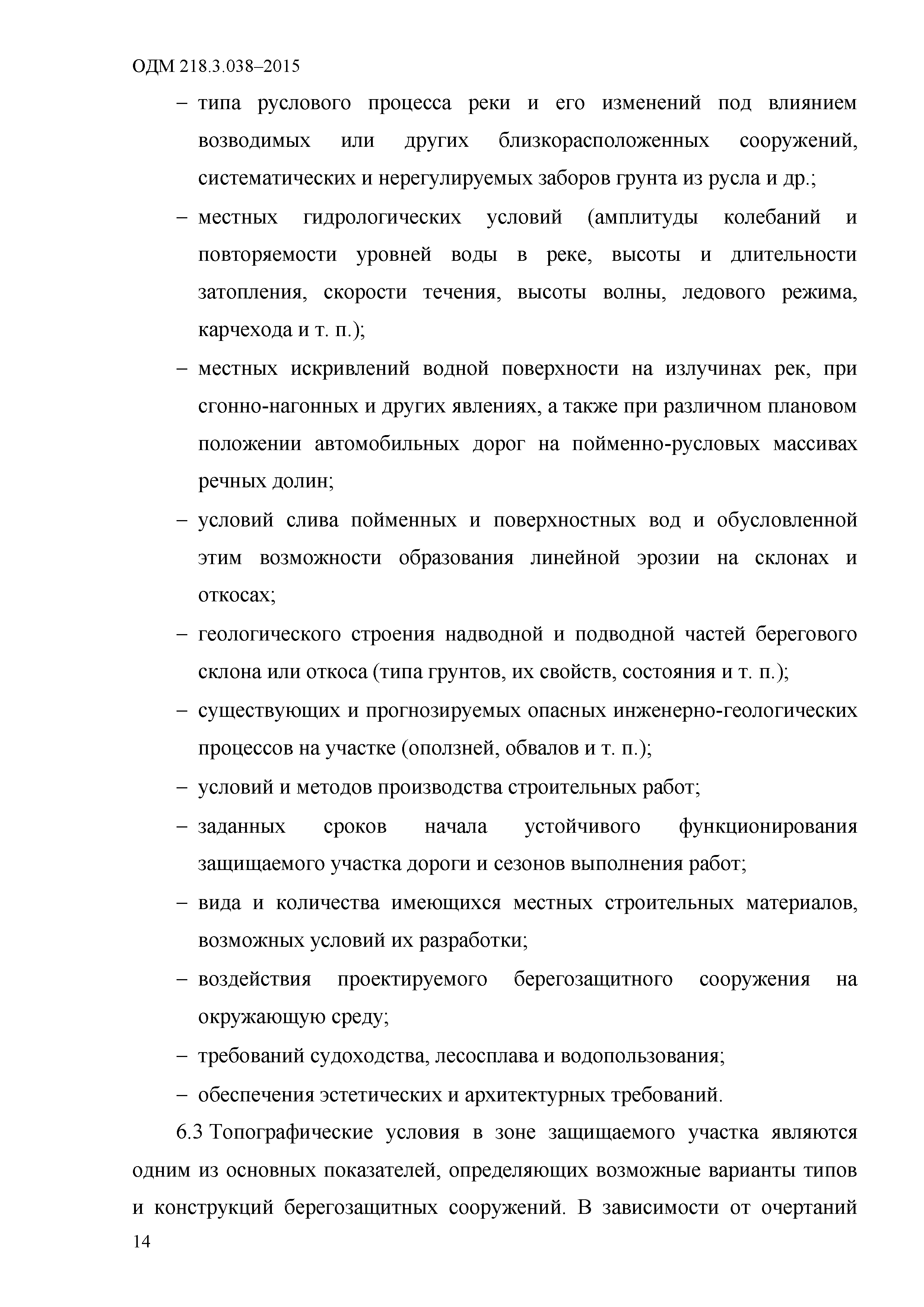 ОДМ 218.3.038–2015

– типа руслового процесса реки и его изменений под влиянием возводимых или других близкорасположенных сооружений, систематических и нерегулируемых заборов грунта из русла и др.;

– местных гидрологических условий (амплитуды колебаний и повторяемости уровней воды в реке, высоты и длительности затопления, скорости течения, высоты волны, ледового режима, карчехода и т. п.);

– местных искривлений водной поверхности на излучинах рек, при сгонно-нагонных и других явлениях, а также при различном плановом положении автомобильных дорог на пойменно-русловых массивах речных долин;

– условий слива пойменных и поверхностных вод и обусловленной этим возможности образования линейной эрозии на склонах и откосах;

– геологического строения надводной и подводной частей берегового склона или откоса (типа грунтов, их свойств, состояния и т. п.);

– существующих и прогнозируемых опасных инженерно-геологических процессов на участке (оползней, обвалов и т. п.);

– условий и методов производства строительных работ;

– заданных сроков начала устойчивого функционирования защищаемого участка дороги и сезонов выполнения работ;

– вида и количества имеющихся местных строительных материалов, возможных условий их разработки;

– воздействия проектируемого берегозащитного сооружения на окружающую среду;

– требований судоходства, лесосплава и водопользования;

– обеспечения эстетических и архитектурных требований.

6.3 Топографические условия в зоне защищаемого участка являются одним из основных показателей, определяющих возможные варианты типов и конструкций берегозащитных сооружений. В зависимости от очертаний

14